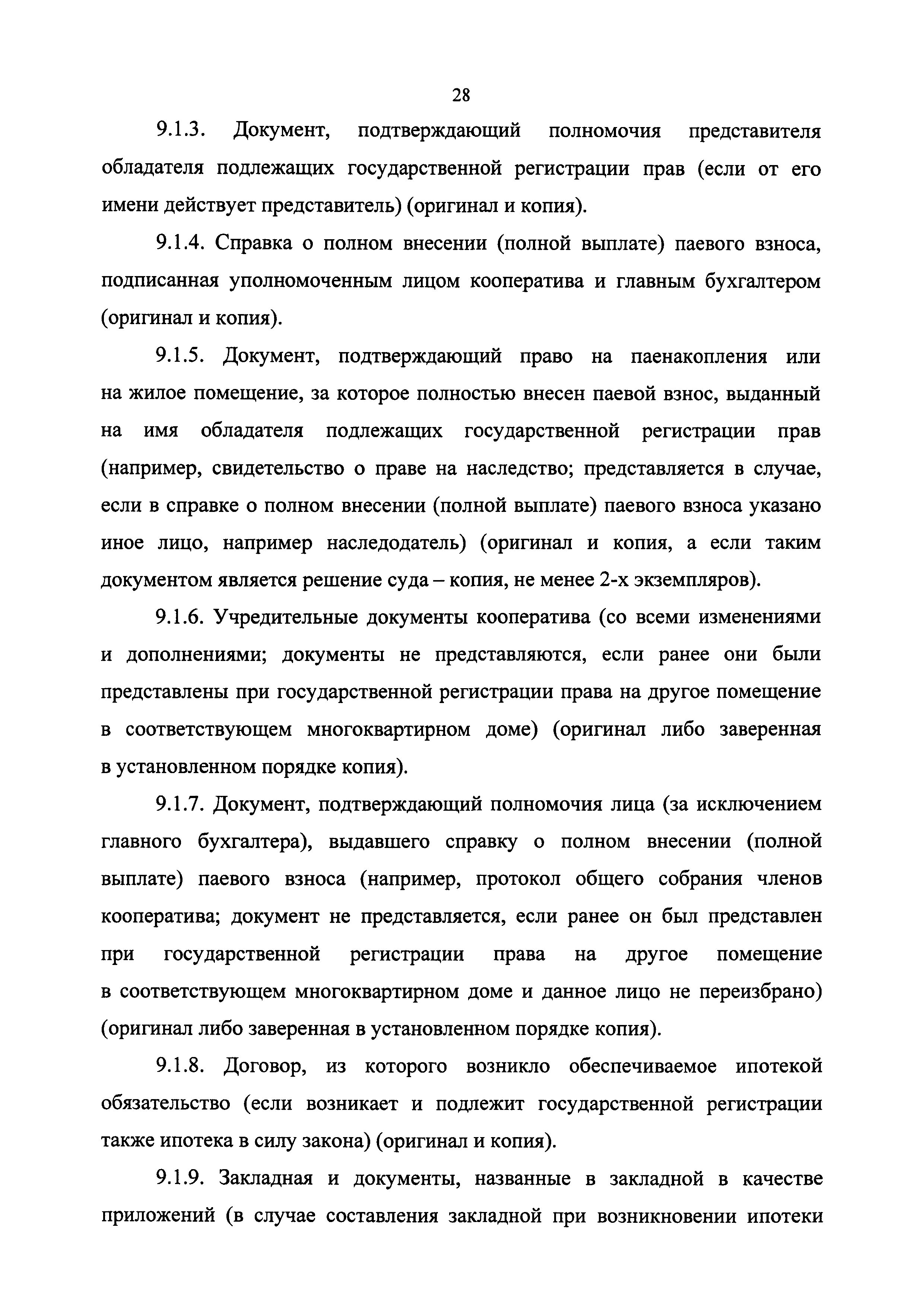 28

9.1.3. Документ, подтверждающий полномочия представителя обладателя подлежащих государственной регистрации прав (если от его имени действует представитель) (оригинал и копия).

9.1.4. Справка о полном внесении (полной выплате) паевого взноса, подписанная уполномоченным лицом кооператива и главным бухгалтером (оригинал и копия).

9.1.5. Документ, подтверждающий право на паенакопления или на жилое помещение, за которое полностью внесен паевой взнос, выданный на имя обладателя подлежащих государственной регистрации прав (например, свидетельство о праве на наследство; представляется в случае, если в справке о полном внесении (полной выплате) паевого взноса указано иное лицо, например наследодатель) (оригинал и копия, а если таким документом является решение суда – копия, не менее 2-х экземпляров).

9.1.6. Учредительные документы кооператива (со всеми изменениями и дополнениями; документы не представляются, если ранее они были представлены при государственной регистрации права на другое помещение в соответствующем многоквартирном доме) (оригинал либо заверенная в установленном порядке копия).

9.1.7. Документ, подтверждающий полномочия лица (за исключением главного бухгалтера), выдавшего справку о полном внесении (полной выплате) паевого взноса (например, протокол общего собрания членов кооператива; документ не представляется, если ранее он был представлен при государственной регистрации права на другое помещение в соответствующем многоквартирном доме и данное лицо не переизбрано) (оригинал либо заверенная в установленном порядке копия).

9.1.8. Договор, из которого возникло обеспечиваемое ипотекой обязательство (если возникает и подлежит государственной регистрации также ипотека в силу закона) (оригинал и копия).

9.1.9. Закладная и документы, названные в закладной в качестве приложений (в случае составления закладной при возникновении ипотеки